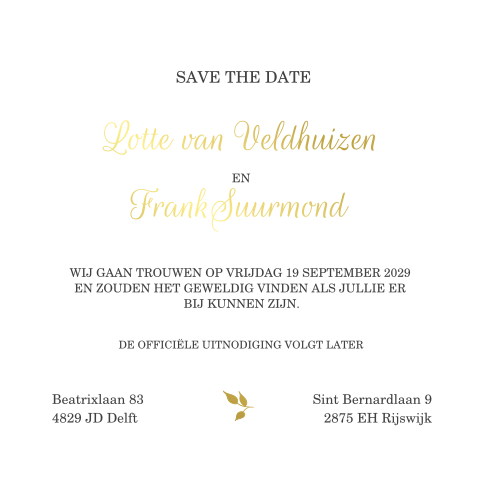 SAVE THE DATE

Lotte van Veldhuizen

EN

Frank Suurmond

WIJ GAAN TROUWEN OP VRIJDAG 19 SEPTEMBER 2029 EN ZOUDEN HET GEWELDIG VINDEN ALS JULLIE ER BIJ KUNNEN ZIJN.

DE OFFICIËLE UITNODIGING VOLGT LATER

Beatrixlaan 83
4829 JD Delft

Sint Bernardlaan 9
2875 EH Rijswijk